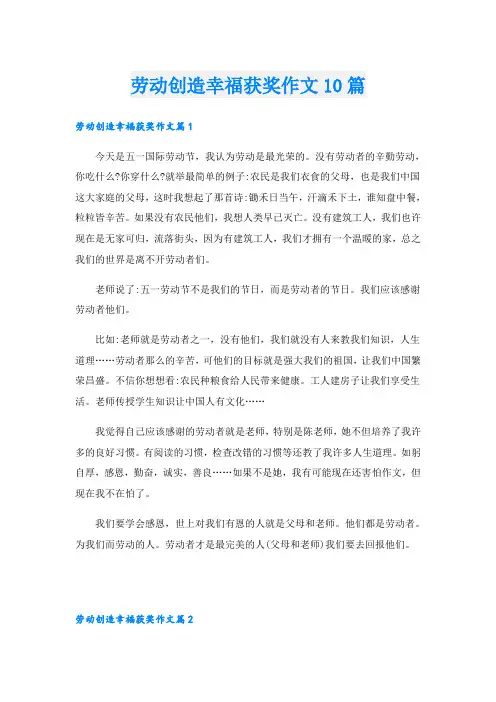 劳动创造幸福获奖作文10篇

劳动创造幸福获奖作文篇1

今天是五一国际劳动节，我认为劳动是最光荣的。没有劳动者的辛勤劳动，你吃什么?你穿什么?就举最简单的例子:农民是我们衣食的父母，也是我们中国这大家庭的父母，这时我想起了那首诗:锄禾日当午，汗滴禾下土，谁知盘中餐，粒粒皆辛苦。如果没有农民他们，我想人类早已灭亡。没有建筑工人，我们也许现在是无家可归，流落街头，因为有建筑工人，我们才拥有一个温暖的家，总之我们的世界是离不开劳动者们。

老师说了:五一劳动节不是我们的节日，而是劳动者的节日。我们应该感谢劳动者他们。

比如:老师就是劳动者之一，没有他们，我们就没有人来教我们知识，人生道理……劳动者那么的辛苦，可他们的目标就是强大我们的祖国，让我们中国繁荣昌盛。不信你想想看:农民种粮食给人民带来健康。工人建房子让我们享受生活。老师传授学生知识让中国人有文化……

我觉得自己应该感谢的劳动者就是老师，特别是陈老师，她不但培养了我许多的良好习惯。有阅读的习惯，检查改错的习惯等还教了我许多人生道理。如躬自厚，感恩，勤奋，诚实，善良……如果不是她，我有可能现在还害怕作文，但现在我不在怕了。

我们要学会感恩，世上对我们有恩的人就是父母和老师。他们都是劳动者。为我们而劳动的人。劳动者才是最完美的人(父母和老师)我们要去回报他们。

劳动创造幸福获奖作文篇2